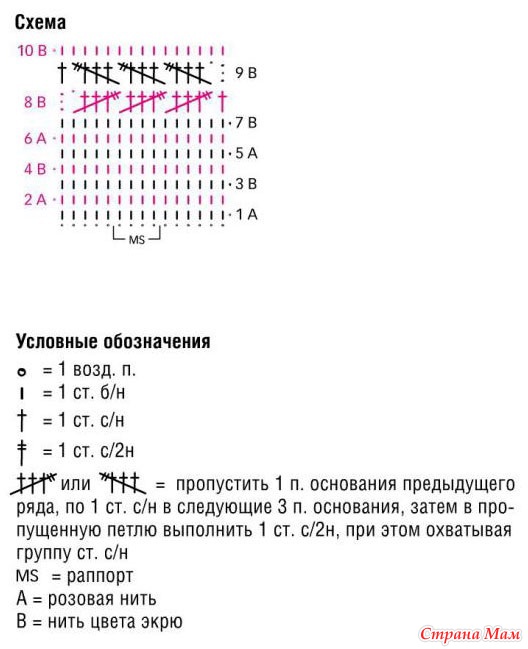 Схема

10 B
9 B
8 B
7 B
6 A
5 A
4 B
3 B
2 A
1 A

MS

Условные обозначения

= 1 возд. п.

= 1 ст. б/н

= 1 ст. с/н

= 1 ст. с/2н

или = пропустить 1 п. основания предыдущего ряда, по 1 ст. с/н в следующие 3 п. основания, затем в пропущенную петлю выполнить 1 ст. с/2н, при этом охватывая группу ст. с/н

MS = раппорт

A = розовая нить

B = нить цвета экрю

Страна Мам